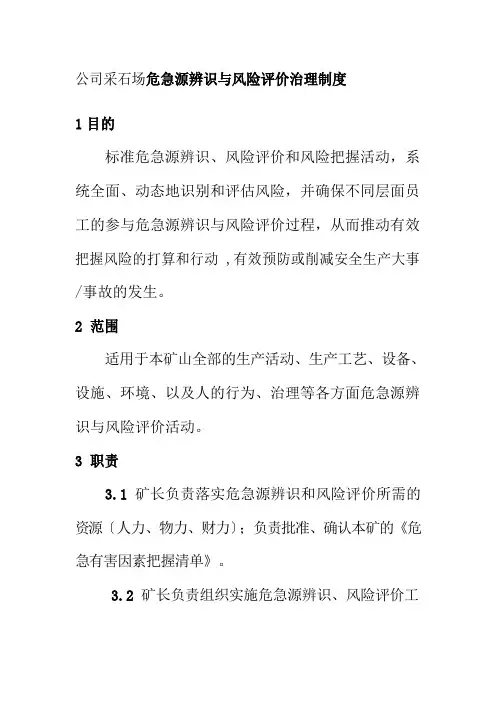 公司采石场危急源辨识与风险评价治理制度

1 目的

标准危急源辨识、风险评价和风险把握活动，系统全面、动态地识别和评估风险，并确保不同层面员工的参与危急源辨识与风险评价过程，从而推动有效把握风险的打算和行动 ,有效预防或削减安全生产大事/事故的发生。

2 范围

适用于本矿山全部的生产活动、生产工艺、设备、设施、环境、以及人的行为、治理等各方面危急源辨识与风险评价活动。

3 职责

3.1 矿长负责落实危急源辨识和风险评价所需的资源〔人力、物力、财力〕；负责批准、确认本矿的《危急有害因素把握清单》。

3.2 矿长负责组织实施危急源辨识、风险评价工